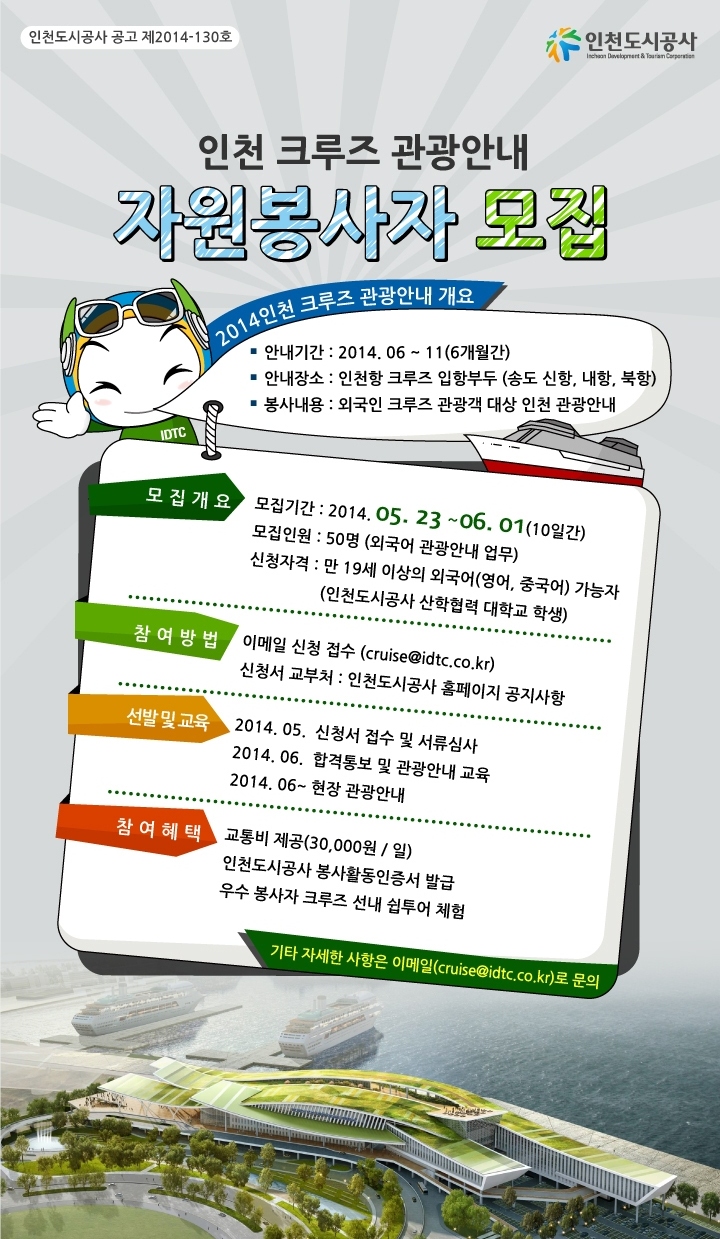 인천도시공사 공고 제2014-130호

인천도시공사
Incheon Development & Tourism Corporation

인천 크루즈 관광안내

자원봉사자 모집

2014인천 크루즈 관광안내 개요

▪ 안내기간 : 2014. 06 ~ 11(6개월간)
▪ 안내장소 : 인천항 크루즈 입항부두 (송도 신항, 내항, 북항)
▪ 봉사내용 : 외국인 크루즈 관광객 대상 인천 관광안내

IDTC

모 집 개 요

모집기간 : 2014. 05. 23 ~06. 01(10일간)
모집인원 : 50명 (외국어 관광안내 업무)
신청자격 : 만 19세 이상의 외국어(영어, 중국어) 가능자
(인천도시공사 산학협력 대학교 학생)

참 여 방 법

이메일 신청 접수 (cruise@idtc.co.kr)
신청서 교부처 : 인천도시공사 홈페이지 공지사항

선발 및 교육

2014. 05. 신청서 접수 및 서류심사
2014. 06. 합격통보 및 관광안내 교육
2014. 06~ 현장 관광안내

참 여 혜 택

교통비 제공(30,000원 / 일)
인천도시공사 봉사활동인증서 발급
우수 봉사자 크루즈 선내 쉽투어 체험

기타 자세한 사항은 이메일(cruise@idtc.co.kr)로 문의